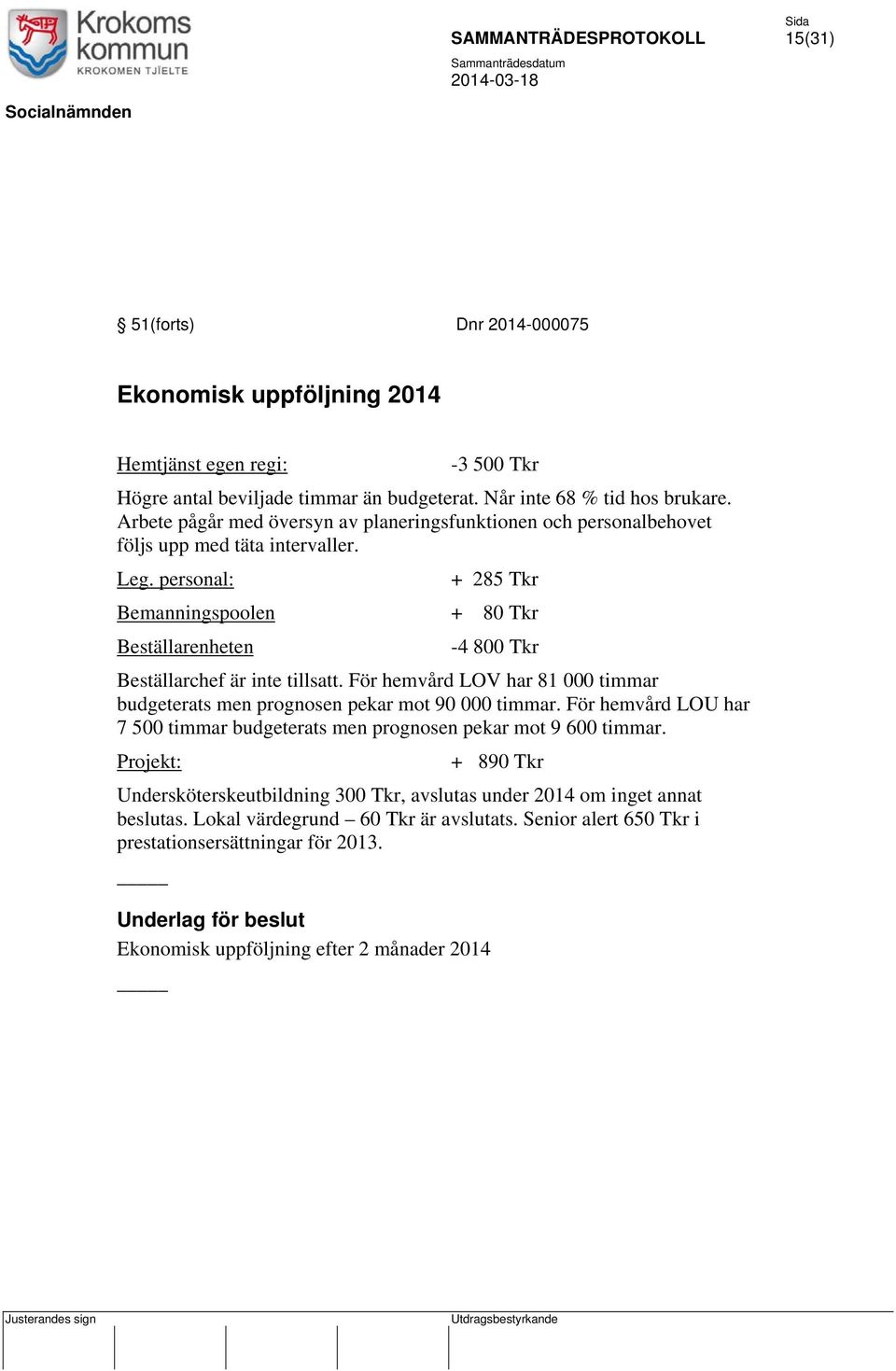 Krokoms kommun
KROKOMEN TJIELTE

SAMMANTRÄDESPROTOKOLL

Sida
15(31)

Sammanträdesdatum
2014-03-18

Socialnämnden

§ 51(forts) Dnr 2014-000075

Ekonomisk uppföljning 2014

Hemtjänst egen regi: -3 500 Tkr

Högre antal beviljade timmar än budgeterat. Når inte 68 % tid hos brukare. Arbete pågår med översyn av planeringsfunktionen och personalbehovet följs upp med täta intervaller.

Leg. personal: + 285 Tkr

Bemanningspoolen + 80 Tkr

Beställarenheten -4 800 Tkr

Beställarchef är inte tillsatt. För hemvård LOV har 81 000 timmar budgeterats men prognosen pekar mot 90 000 timmar. För hemvård LOU har 7 500 timmar budgeterats men prognosen pekar mot 9 600 timmar.

Projekt: + 890 Tkr

Undersköterskeutbildning 300 Tkr, avslutas under 2014 om inget annat beslutas. Lokal värdegrund – 60 Tkr är avslutats. Senior alert 650 Tkr i prestationsersättningar för 2013.

_____

Underlag för beslut
Ekonomisk uppföljning efter 2 månader 2014

_____

Justerandes sign

Utdragsbestyrkande